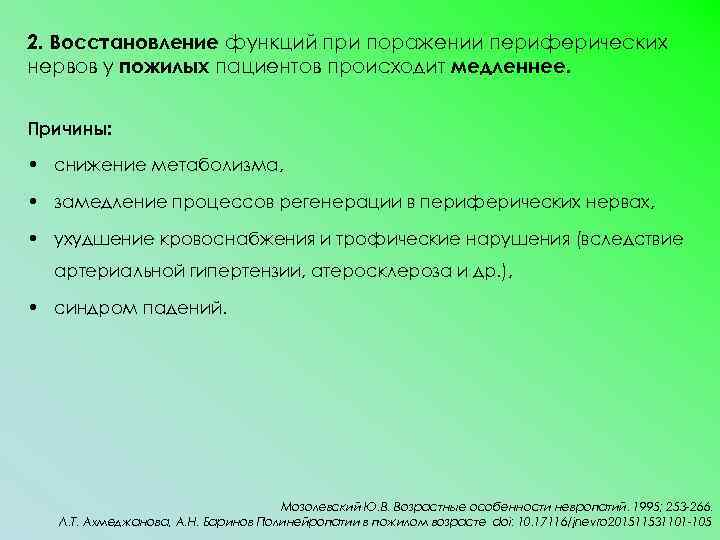 2. Восстановление функций при поражении периферических нервов у пожилых пациентов происходит медленнее.

Причины:

• снижение метаболизма,

• замедление процессов регенерации в периферических нервах,

• ухудшение кровоснабжения и трофические нарушения (вследствие артериальной гипертензии, атеросклероза и др.),

• синдром падений.

Мозолевский Ю.В. Возрастные особенности невропатий. 1995; 253-266.
Л.Т. Ахмеджанова, А.Н. Баринов Полинейропатии в пожилом возрасте doi: 10.17116/jnevro201511531101-105